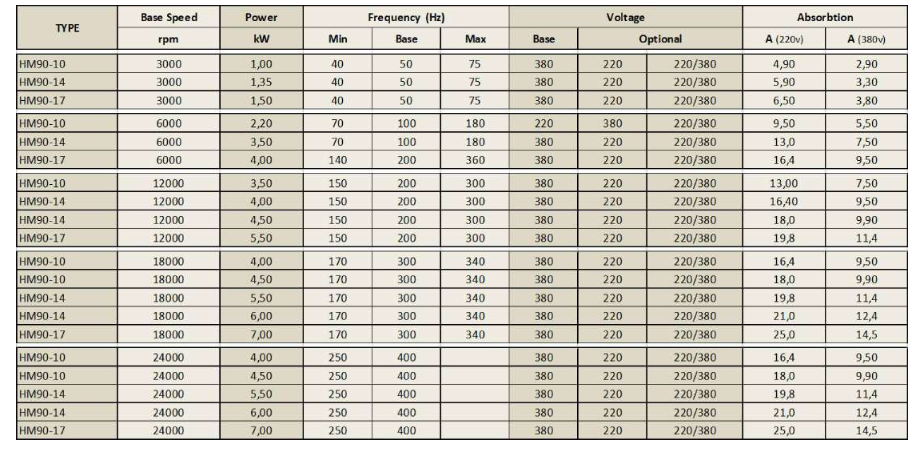 | TYPE | Base Speed | Power | Frequency (Hz) | | | Voltage | | | Absorbtion | |
|---|---|---|---|---|---|---|---|---|---|---|
| | rpm | kW | Min | Base | Max | Base | Optional | | A (220v) | A (380v) |
| HM90-10 | 3000 | 1,00 | 40 | 50 | 75 | 380 | 220 | 220/380 | 4,90 | 2,90 |
| HM90-14 | 3000 | 1,35 | 40 | 50 | 75 | 380 | 220 | 220/380 | 5,90 | 3,30 |
| HM90-17 | 3000 | 1,50 | 40 | 50 | 75 | 380 | 220 | 220/380 | 6,50 | 3,80 |
| HM90-10 | 6000 | 2,20 | 70 | 100 | 180 | 220 | 380 | 220/380 | 9,50 | 5,50 |
| HM90-14 | 6000 | 3,50 | 70 | 100 | 180 | 380 | 220 | 220/380 | 13,0 | 7,50 |
| HM90-17 | 6000 | 4,00 | 140 | 200 | 360 | 380 | 220 | 220/380 | 16,4 | 9,50 |
| HM90-10 | 12000 | 3,50 | 150 | 200 | 300 | 380 | 220 | 220/380 | 13,00 | 7,50 |
| HM90-14 | 12000 | 4,00 | 150 | 200 | 300 | 380 | 220 | 220/380 | 16,40 | 9,50 |
| HM90-14 | 12000 | 4,50 | 150 | 200 | 300 | 380 | 220 | 220/380 | 18,0 | 9,90 |
| HM90-17 | 12000 | 5,50 | 150 | 200 | 300 | 380 | 220 | 220/380 | 19,8 | 11,4 |
| HM90-10 | 18000 | 4,00 | 170 | 300 | 340 | 380 | 220 | 220/380 | 16,4 | 9,50 |
| HM90-10 | 18000 | 4,50 | 170 | 300 | 340 | 380 | 220 | 220/380 | 18,0 | 9,90 |
| HM90-14 | 18000 | 5,50 | 170 | 300 | 340 | 380 | 220 | 220/380 | 19,8 | 11,4 |
| HM90-14 | 18000 | 6,00 | 170 | 300 | 340 | 380 | 220 | 220/380 | 21,0 | 12,4 |
| HM90-17 | 18000 | 7,00 | 170 | 300 | 340 | 380 | 220 | 220/380 | 25,0 | 14,5 |
| HM90-10 | 24000 | 4,00 | 250 | 400 | | 380 | 220 | 220/380 | 16,4 | 9,50 |
| HM90-10 | 24000 | 4,50 | 250 | 400 | | 380 | 220 | 220/380 | 18,0 | 9,90 |
| HM90-14 | 24000 | 5,50 | 250 | 400 | | 380 | 220 | 220/380 | 19,8 | 11,4 |
| HM90-14 | 24000 | 6,00 | 250 | 400 | | 380 | 220 | 220/380 | 21,0 | 12,4 |
| HM90-17 | 24000 | 7,00 | 250 | 400 | | 380 | 220 | 220/380 | 25,0 | 14,5 |